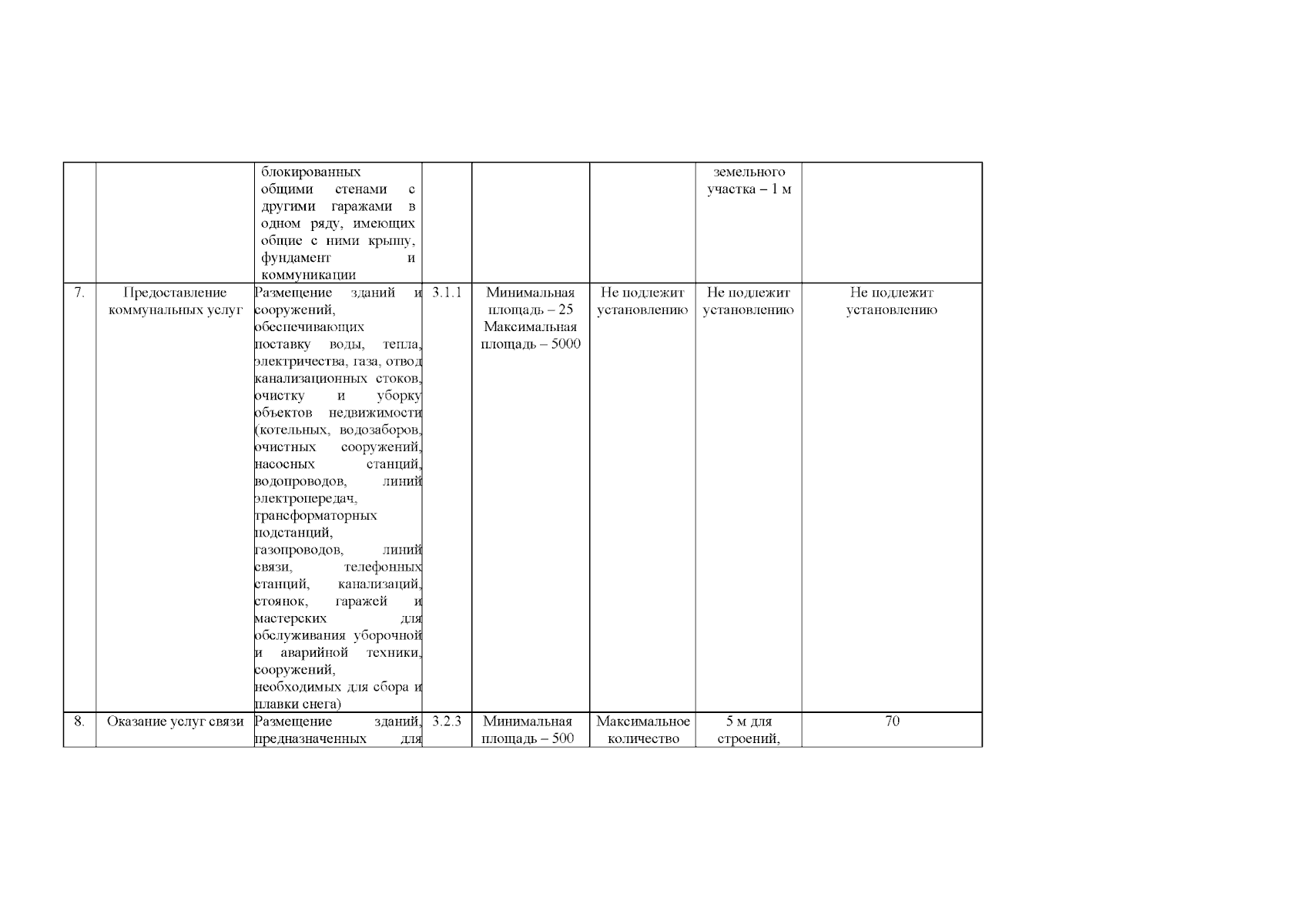 |  |  |  |  |  |  |  |  |
|---|---|---|---|---|---|---|---|
|  |  | блокированных общими стенами с другими гаражами в одном ряду, имеющих общие с ними крышу, фундамент и коммуникации |  |  |  | земельного участка – 1 м |  |
| 7. | Предоставление коммунальных услуг | Размещение зданий и сооружений, обеспечивающих поставку воды, тепла, электричества, газа, отвод канализационных стоков, очистку и уборку объектов недвижимости (котельных, водозаборов, очистных сооружений, насосных станций, водопроводов, линий электропередач, трансформаторных подстанций, газопроводов, линий связи, телефонных станций, канализаций, стоянок, гаражей и мастерских для обслуживания уборочной и аварийной техники, сооружений, необходимых для сбора и плавки снега) | 3.1.1 | Минимальная площадь – 25 Максимальная площадь – 5000 | Не подлежит установлению | Не подлежит установлению | Не подлежит установлению |
| 8. | Оказание услуг связи | Размещение зданий, предназначенных для | 3.2.3 | Минимальная площадь – 500 | Максимальное количество | 5 м для строений, | 70 |